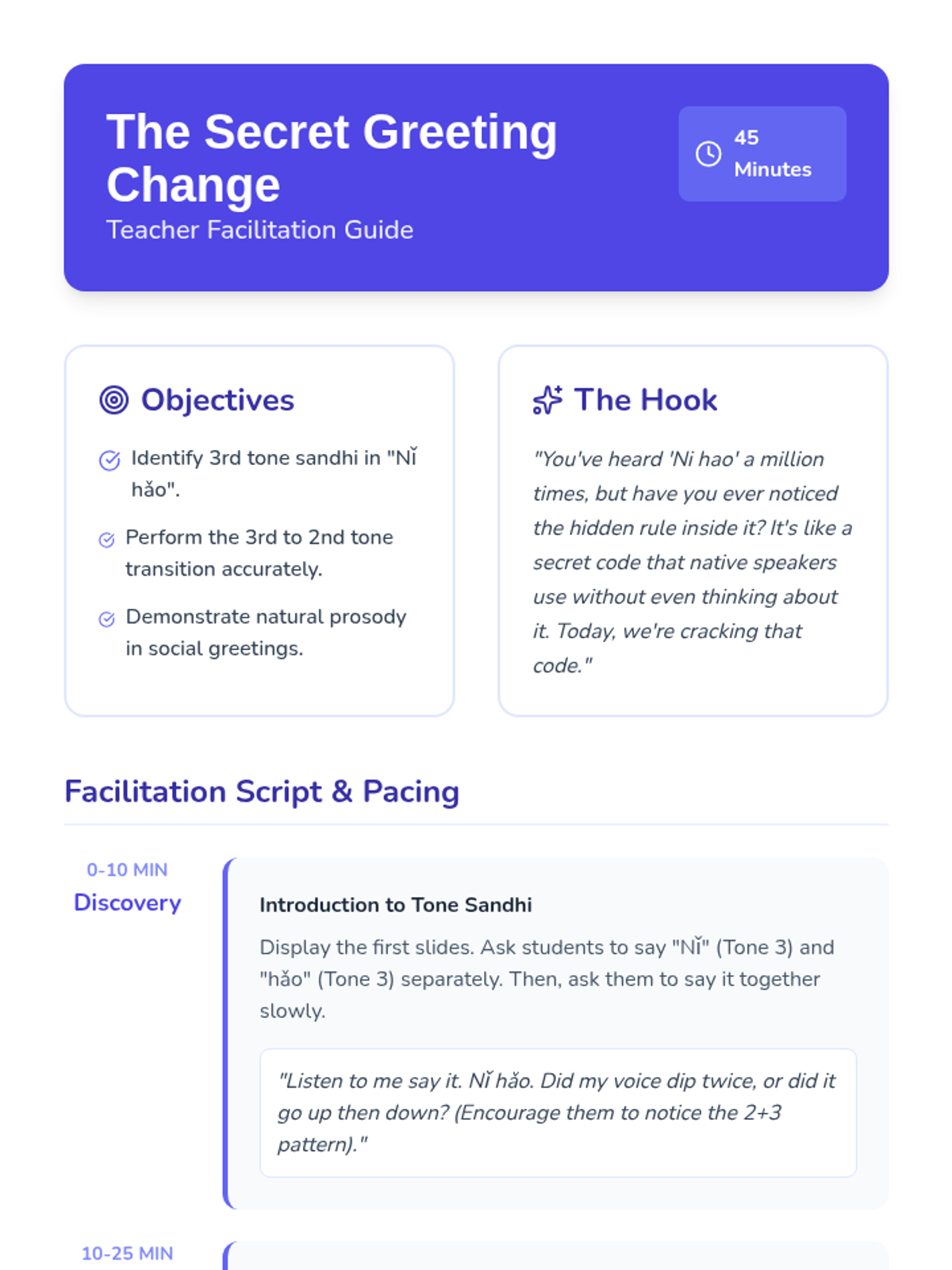 The Secret Greeting Change

Teacher Facilitation Guide

45 Minutes

Objectives

Identify 3rd tone sandhi in "Nǐ hǎo".

Perform the 3rd to 2nd tone transition accurately.

Demonstrate natural prosody in social greetings.

The Hook

"You've heard 'Ni hao' a million times, but have you ever noticed the hidden rule inside it? It's like a secret code that native speakers use without even thinking about it. Today, we're cracking that code."

Facilitation Script & Pacing

0-10 MIN
Discovery

Introduction to Tone Sandhi

Display the first slides. Ask students to say "Nǐ" (Tone 3) and "hǎo" (Tone 3) separately. Then, ask them to say it together slowly.

"Listen to me say it. Nǐ hǎo. Did my voice dip twice, or did it go up then down? (Encourage them to notice the 2+3 pattern)."

10-25 MIN